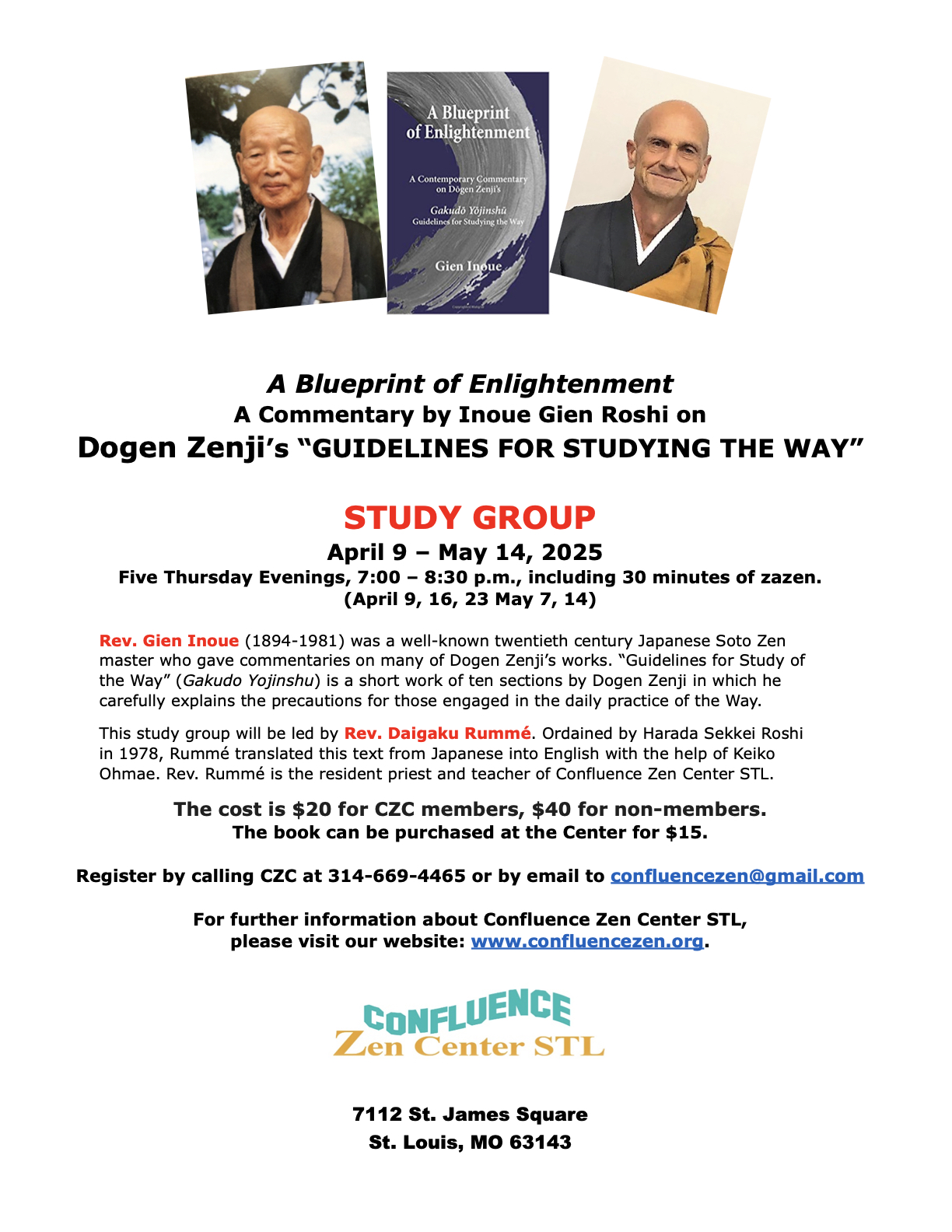 A Blueprint of Enlightenment

A Contemporary Commentary on Dōgen Zenji's

Gakudō Yōjinshū
Guidelines for Studying the Way

Gien Inoue

A Blueprint of Enlightenment
A Commentary by Inoue Gien Roshi on
Dogen Zenji's "GUIDELINES FOR STUDYING THE WAY"

STUDY GROUP
April 9 – May 14, 2025
Five Thursday Evenings, 7:00 – 8:30 p.m., including 30 minutes of zazen.
(April 9, 16, 23 May 7, 14)

Rev. Gien Inoue (1894-1981) was a well-known twentieth century Japanese Soto Zen master who gave commentaries on many of Dogen Zenji's works. "Guidelines for Study of the Way" (Gakudo Yojinshu) is a short work of ten sections by Dogen Zenji in which he carefully explains the precautions for those engaged in the daily practice of the Way.

This study group will be led by Rev. Daigaku Rummé. Ordained by Harada Sekkei Roshi in 1978, Rummé translated this text from Japanese into English with the help of Keiko Ohmae. Rev. Rummé is the resident priest and teacher of Confluence Zen Center STL.

The cost is $20 for CZC members, $40 for non-members.
The book can be purchased at the Center for $15.

Register by calling CZC at 314-669-4465 or by email to confluencezen@gmail.com

For further information about Confluence Zen Center STL,
please visit our website: www.confluencezen.org.

CONFLUENCE
Zen Center STL

7112 St. James Square
St. Louis, MO 63143